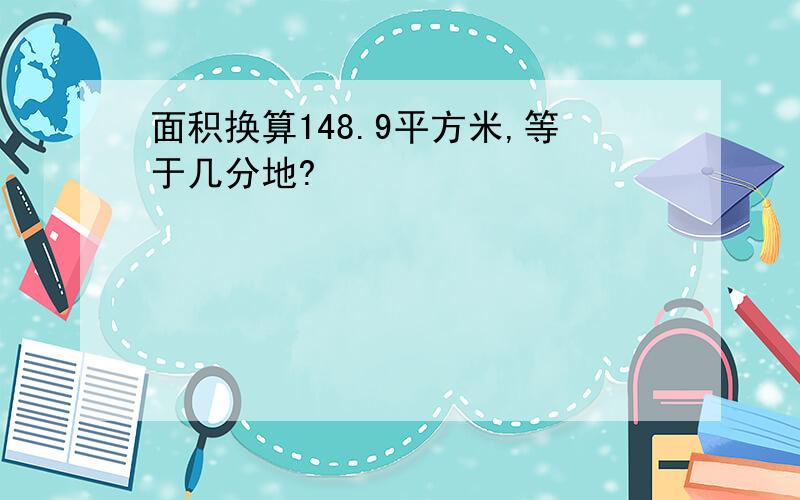 面积换算148.9平方米,等于几分地?